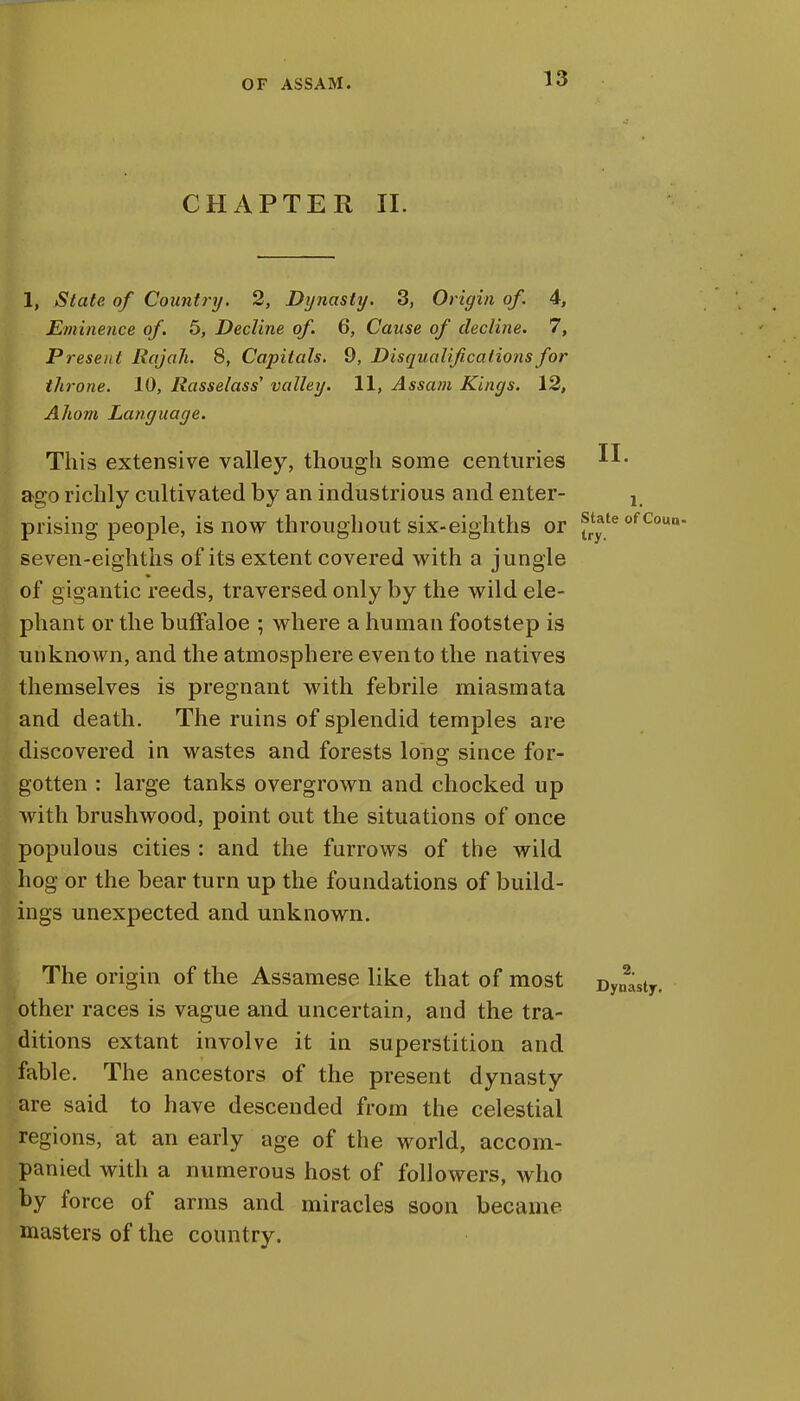 OF ASSAM. 13

CHAPTER II.

1, State of Country. 2, Dynasty. 3, Origin of. 4, Eminence of. 5, Decline of. 6, Cause of decline. 7, Present Rajah. 8, Capitals. 9, Disqualifications for throne. 10, Rasselass' valley. 11, Assam Kings. 12, Ahom Language.

II.

1.
State of Country.

This extensive valley, though some centuries ago richly cultivated by an industrious and enterprising people, is now throughout six-eighths or seven-eighths of its extent covered with a jungle of gigantic reeds, traversed only by the wild elephant or the buffaloe ; where a human footstep is unknown, and the atmosphere even to the natives themselves is pregnant with febrile miasmata and death. The ruins of splendid temples are discovered in wastes and forests long since forgotten : large tanks overgrown and chocked up with brushwood, point out the situations of once populous cities : and the furrows of the wild hog or the bear turn up the foundations of buildings unexpected and unknown.

2.
Dynasty.

The origin of the Assamese like that of most other races is vague and uncertain, and the traditions extant involve it in superstition and fable. The ancestors of the present dynasty are said to have descended from the celestial regions, at an early age of the world, accompanied with a numerous host of followers, who by force of arms and miracles soon became masters of the country.